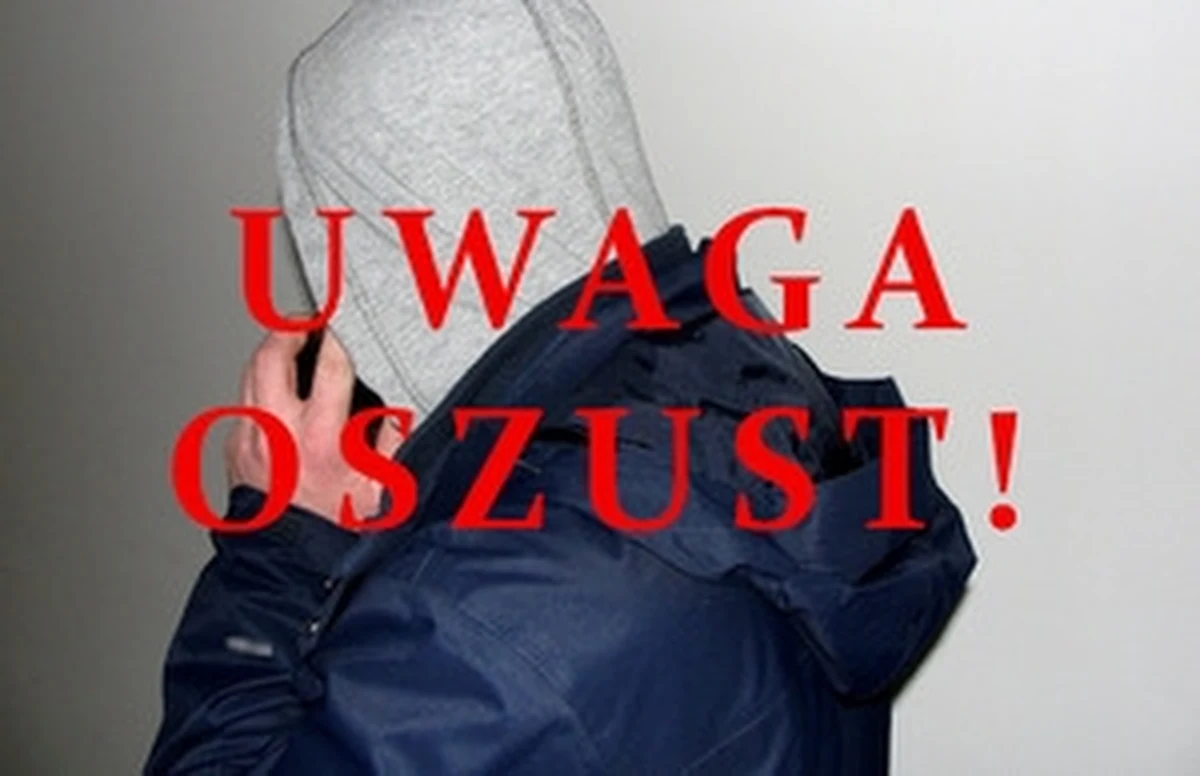 UWAGA
OSZUST!